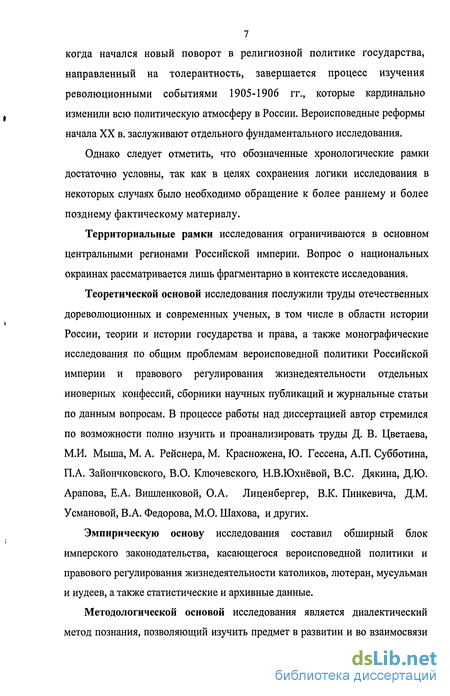 7

когда начался новый поворот в религиозной политике государства, направленный на толерантность, завершается процесс изучения революционными событиями 1905-1906 гг., которые кардинально изменили всю политическую атмосферу в России. Вероисповедные реформы начала XX в. заслуживают отдельного фундаментального исследования.

Однако следует отметить, что обозначенные хронологические рамки достаточно условны, так как в целях сохранения логики исследования в некоторых случаях было необходимо обращение к более раннему и более позднему фактическому материалу.

Территориальные рамки исследования ограничиваются в основном центральными регионами Российской империи. Вопрос о национальных окраинах рассматривается лишь фрагментарно в контексте исследования.

Теоретической основой исследования послужили труды отечественных дореволюционных и современных ученых, в том числе в области истории России, теории и истории государства и права, а также монографические исследования по общим проблемам вероисповедной политики Российской империи и правового регулирования жизнедеятельности отдельных иноверных конфессий, сборники научных публикаций и журнальные статьи по данным вопросам. В процессе работы над диссертацией автор стремился по возможности полно изучить и проанализировать труды Д. В. Цветаева, М.И. Мыша, М. А. Рейснера, М. Красножена, Ю. Гессена, А.П. Субботина, П.А. Зайончковского, В.О. Ключевского, Н.В.Юхнёвой, В.С. Дякина, Д.Ю. Арапова, Е.А. Вишленковой, О.А. Лиценбергер, В.К. Пинкевича, Д.М. Усмановой, В.А. Федорова, М.О. Шахова, и других.

Эмпирическую основу исследования составил обширный блок имперского законодательства, касающегося вероисповедной политики и правового регулирования жизнедеятельности католиков, лютеран, мусульман и иудеев, а также статистические и архивные данные.

Методологической основой исследования является диалектический метод познания, позволяющий изучить предмет в развитии и во взаимосвязи

dsLib.net
библиотека диссертаций